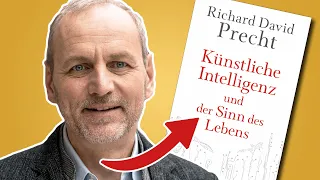 Richard David Precht

Künstliche Intelligenz und der Sinn des Lebens